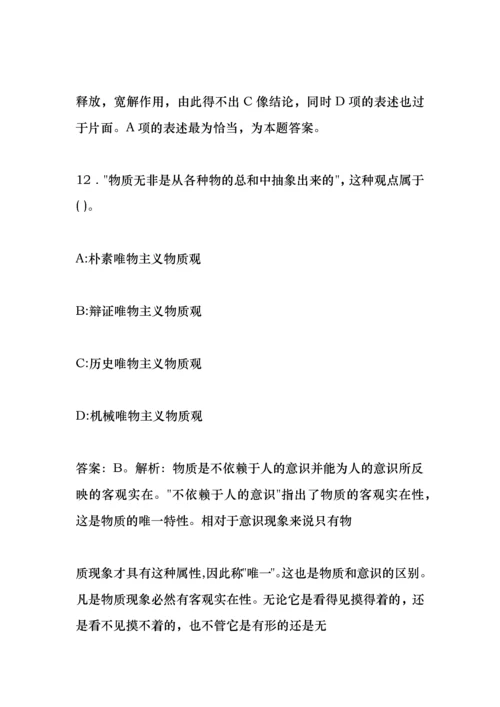 释放，宽解作用，由此得不出 C 像结论，同时 D 项的表述也过于片面。A 项的表述最为恰当，为本题答案。

12．"物质无非是从各种物的总和中抽象出来的"，这种观点属于( )。

A:朴素唯物主义物质观

B:辩证唯物主义物质观

C:历史唯物主义物质观

D:机械唯物主义物质观

答案：B。解析：物质是不依赖于人的意识并能为人的意识所反映的客观实在。"不依赖于人的意识"指出了物质的客观实在性，这是物质的唯一特性。相对于意识现象来说只有物

质现象才具有这种属性,因此称"唯一"。这也是物质和意识的区别。凡是物质现象必然有客观实在性。无论它是看得见摸得着的，还是看不见摸不着的，也不管它是有形的还是无